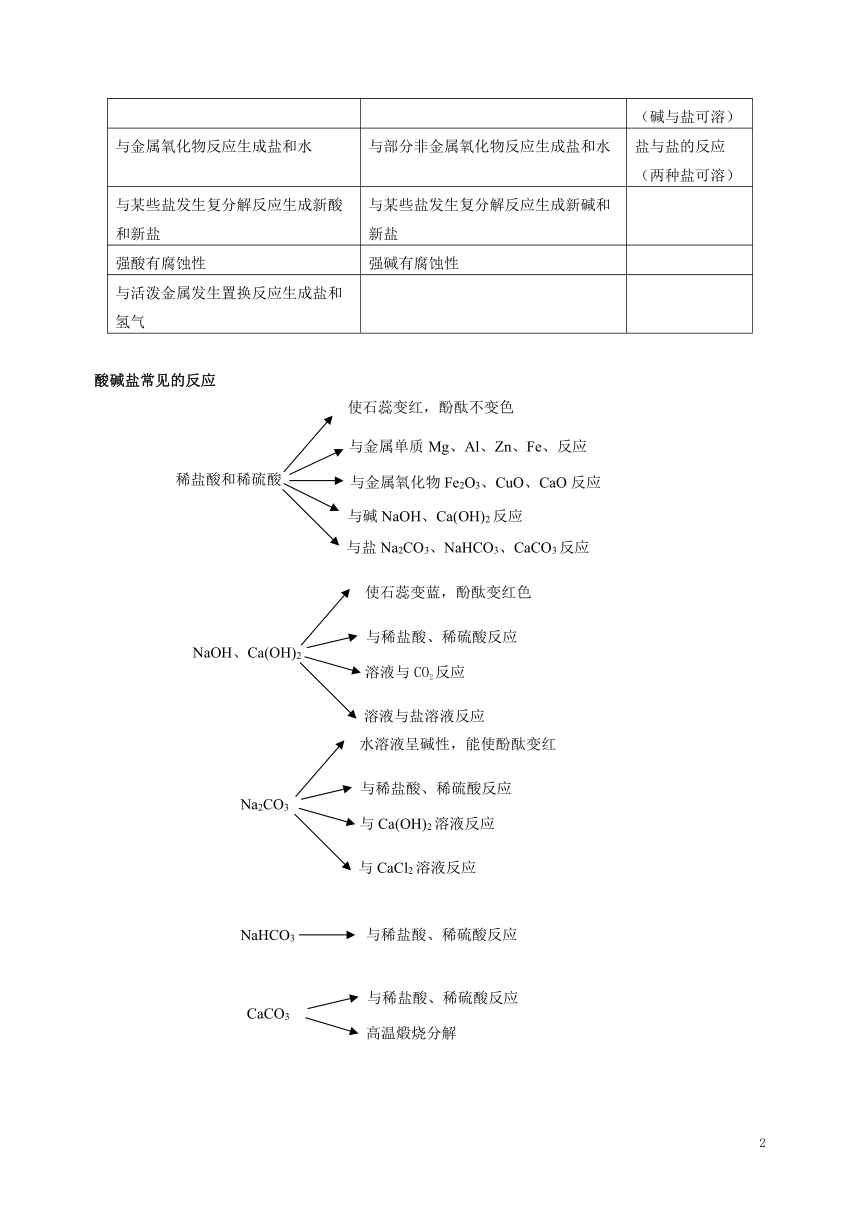 | | | （碱与盐可溶） |
|---|---|---|
| 与金属氧化物反应生成盐和水 | 与部分非金属氧化物反应生成盐和水 | 盐与盐的反应（两种盐可溶） |
| 与某些盐发生复分解反应生成新酸和新盐 | 与某些盐发生复分解反应生成新碱和新盐 | |
| 强酸有腐蚀性 | 强碱有腐蚀性 | |
| 与活泼金属发生置换反应生成盐和氢气 | | |

酸碱盐常见的反应

稀盐酸和稀硫酸
使石蕊变红，酚酞不变色
与金属单质 Mg、Al、Zn、Fe、反应
与金属氧化物 $Fe_2O_3$、CuO、CaO 反应
与碱 NaOH、$Ca(OH)_2$ 反应
与盐 $Na_2CO_3$、$NaHCO_3$、$CaCO_3$ 反应

NaOH、$Ca(OH)_2$
使石蕊变蓝，酚酞变红色
与稀盐酸、稀硫酸反应
溶液与 $CO_2$ 反应
溶液与盐溶液反应

$Na_2CO_3$
水溶液呈碱性，能使酚酞变红
与稀盐酸、稀硫酸反应
与 $Ca(OH)_2$ 溶液反应
与 $CaCl_2$ 溶液反应

$NaHCO_3$
与稀盐酸、稀硫酸反应

$CaCO_3$
与稀盐酸、稀硫酸反应
高温煅烧分解

2